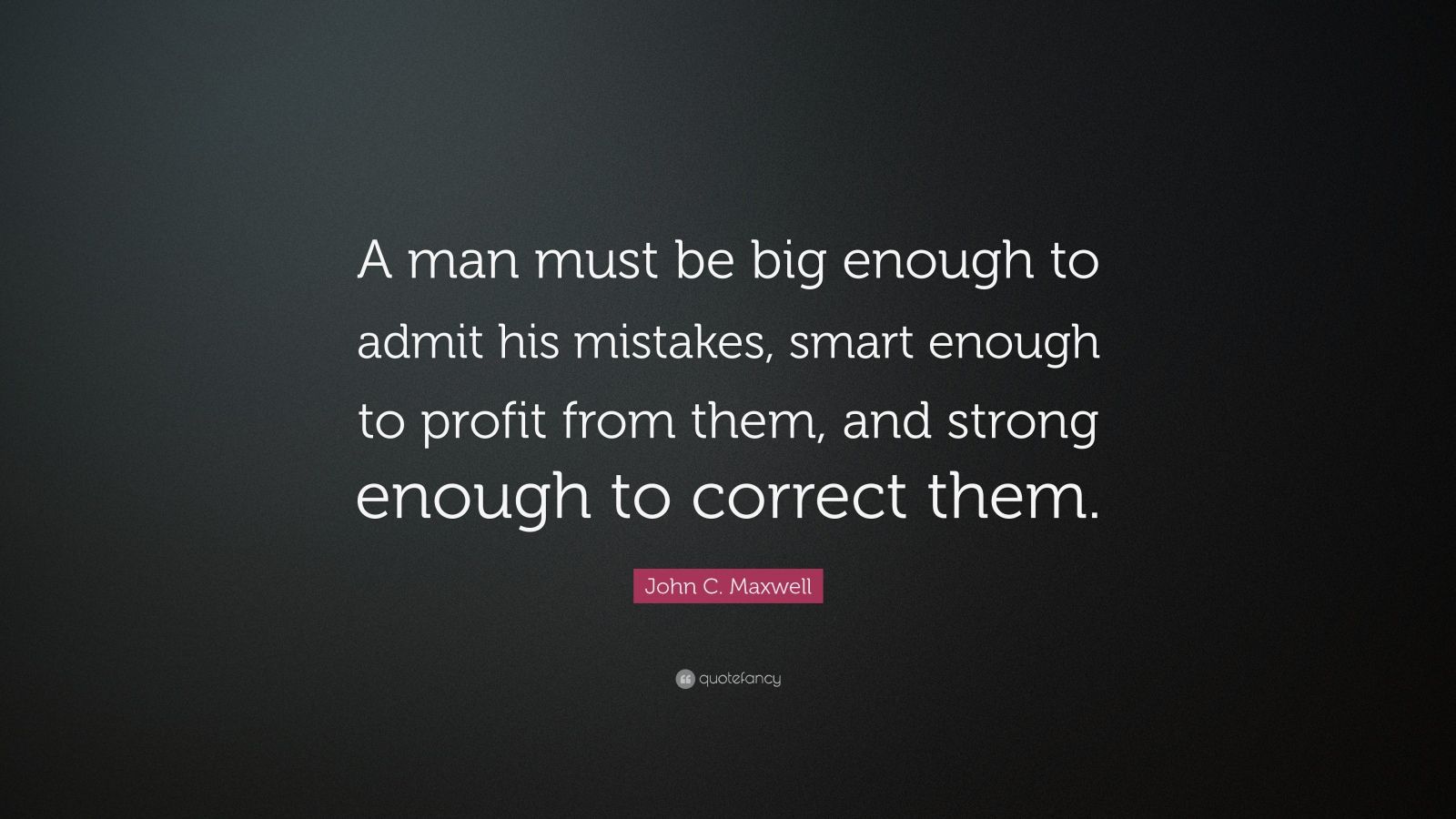 A man must be big enough to admit his mistakes, smart enough to profit from them, and strong enough to correct them.

John C. Maxwell

quotefancy